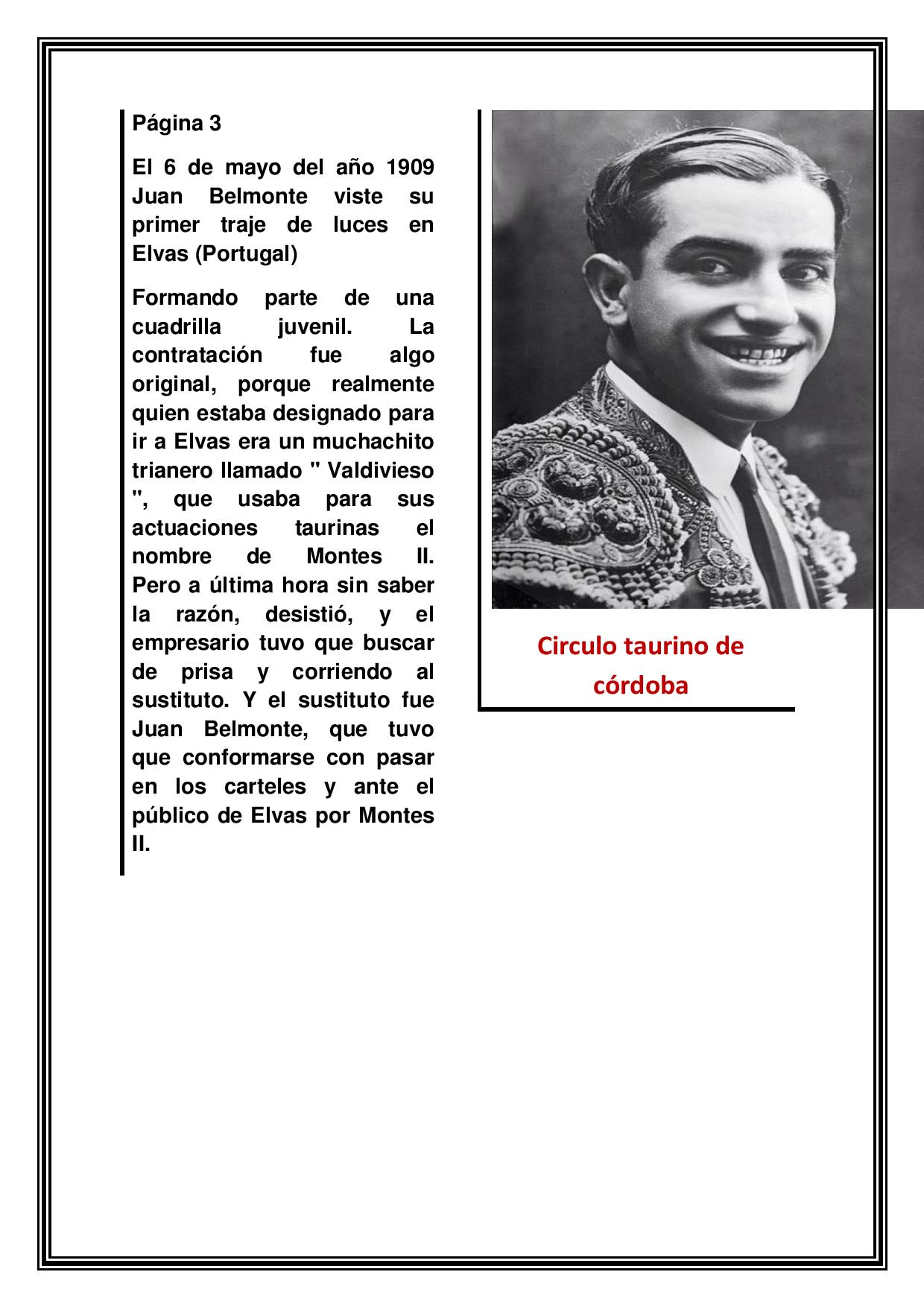 Página 3

El 6 de mayo del año 1909 Juan Belmonte viste su primer traje de luces en Elvas (Portugal)

Formando parte de una cuadrilla juvenil. La contratación fue algo original, porque realmente quien estaba designado para ir a Elvas era un muchachito trianero llamado " Valdivieso ", que usaba para sus actuaciones taurinas el nombre de Montes II. Pero a última hora sin saber la razón, desistió, y el empresario tuvo que buscar de prisa y corriendo al sustituto. Y el sustituto fue Juan Belmonte, que tuvo que conformarse con pasar en los carteles y ante el público de Elvas por Montes II.

Circulo taurino de córdoba